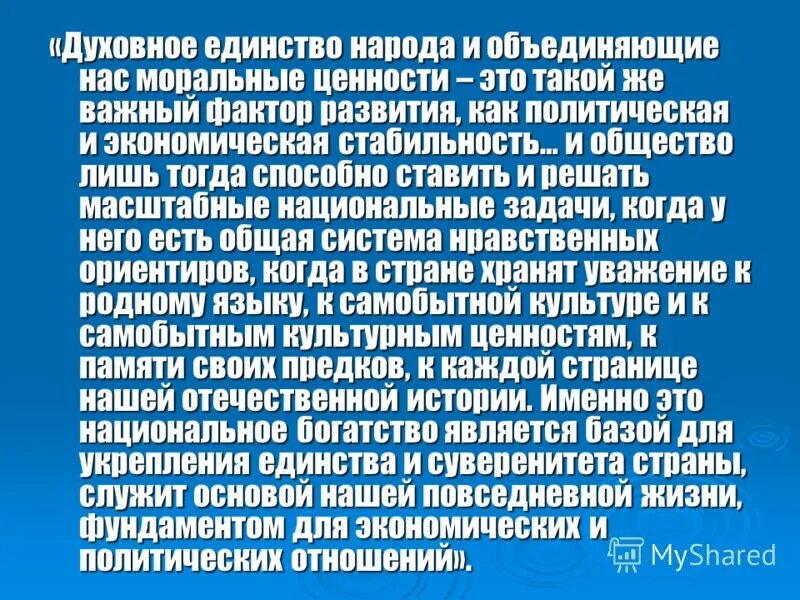 «Духовное единство народа и объединяющие нас моральные ценности – это такой же важный фактор развития, как политическая и экономическая стабильность… и общество лишь тогда способно ставить и решать масштабные национальные задачи, когда у него есть общая система нравственных ориентиров, когда в стране хранят уважение к родному языку, к самобытной культуре и к самобытным культурным ценностям, к памяти своих предков, к каждой странице нашей отечественной истории. Именно это национальное богатство является базой для укрепления единства и суверенитета страны, служит основой нашей повседневной жизни, фундаментом для экономических и политических отношений».

MyShared